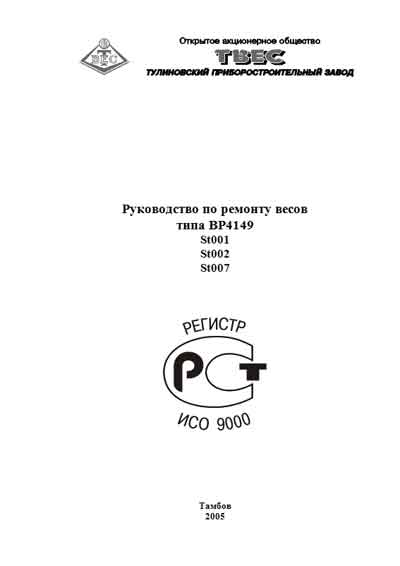 ТВЕС

Открытое акционерное общество
ТВЕС
ТУЛИНОВСКИЙ ПРИБОРОСТРОИТЕЛЬНЫЙ ЗАВОД

Руководство по ремонту весов
типа ВР4149
St001
St002
St007

РЕГИСТР
РСТ
ИСО 9000

Тамбов
2005